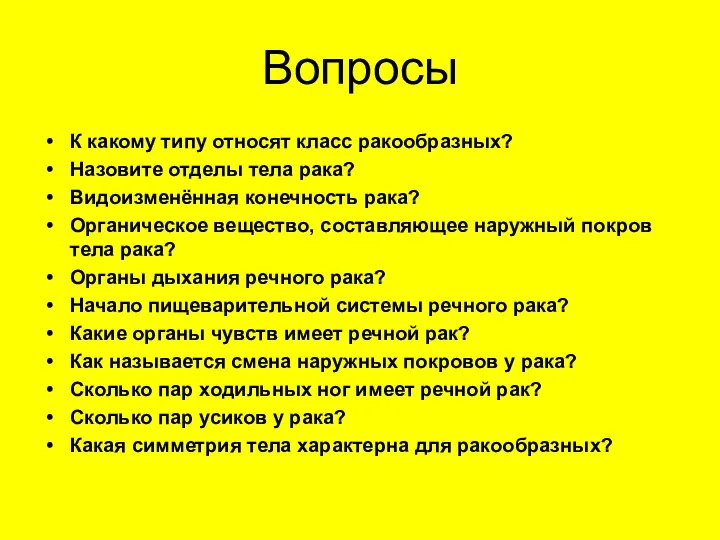 Вопросы

• К какому типу относят класс ракообразных?
• Назовите отделы тела рака?
• Видоизменённая конечность рака?
• Органическое вещество, составляющее наружный покров тела рака?
• Органы дыхания речного рака?
• Начало пищеварительной системы речного рака?
• Какие органы чувств имеет речной рак?
• Как называется смена наружных покровов у рака?
• Сколько пар ходильных ног имеет речной рак?
• Сколько пар усиков у рака?
• Какая симметрия тела характерна для ракообразных?